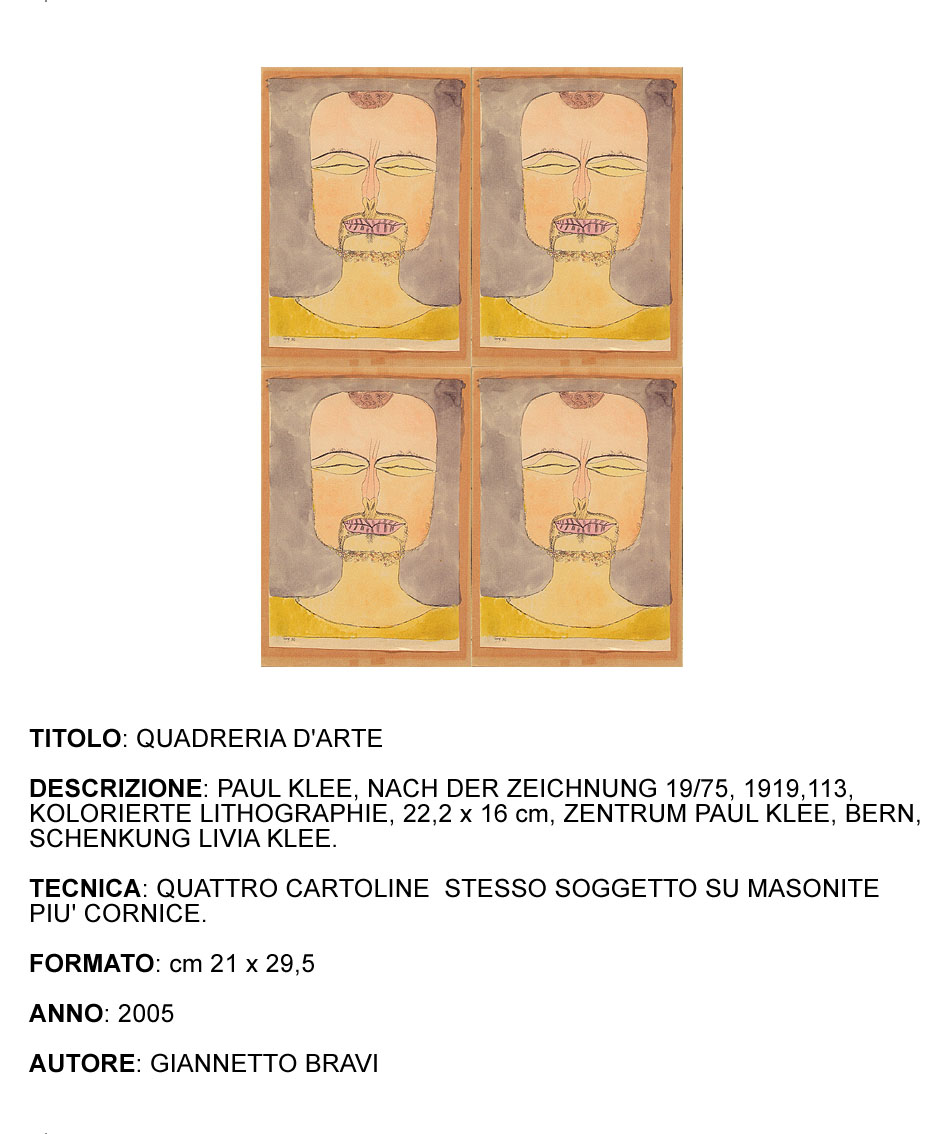 TITOLO: QUADRERIA D'ARTE

DESCRIZIONE: PAUL KLEE, NACH DER ZEICHNUNG 19/75, 1919,113, KOLORIERTE LITHOGRAPHIE, 22,2 x 16 cm, ZENTRUM PAUL KLEE, BERN, SCHENKUNG LIVIA KLEE.

TECNICA: QUATTRO CARTOLINE  STESSO SOGGETTO SU MASONITE PIU' CORNICE.

FORMATO: cm 21 x 29,5

ANNO: 2005

AUTORE: GIANNETTO BRAVI